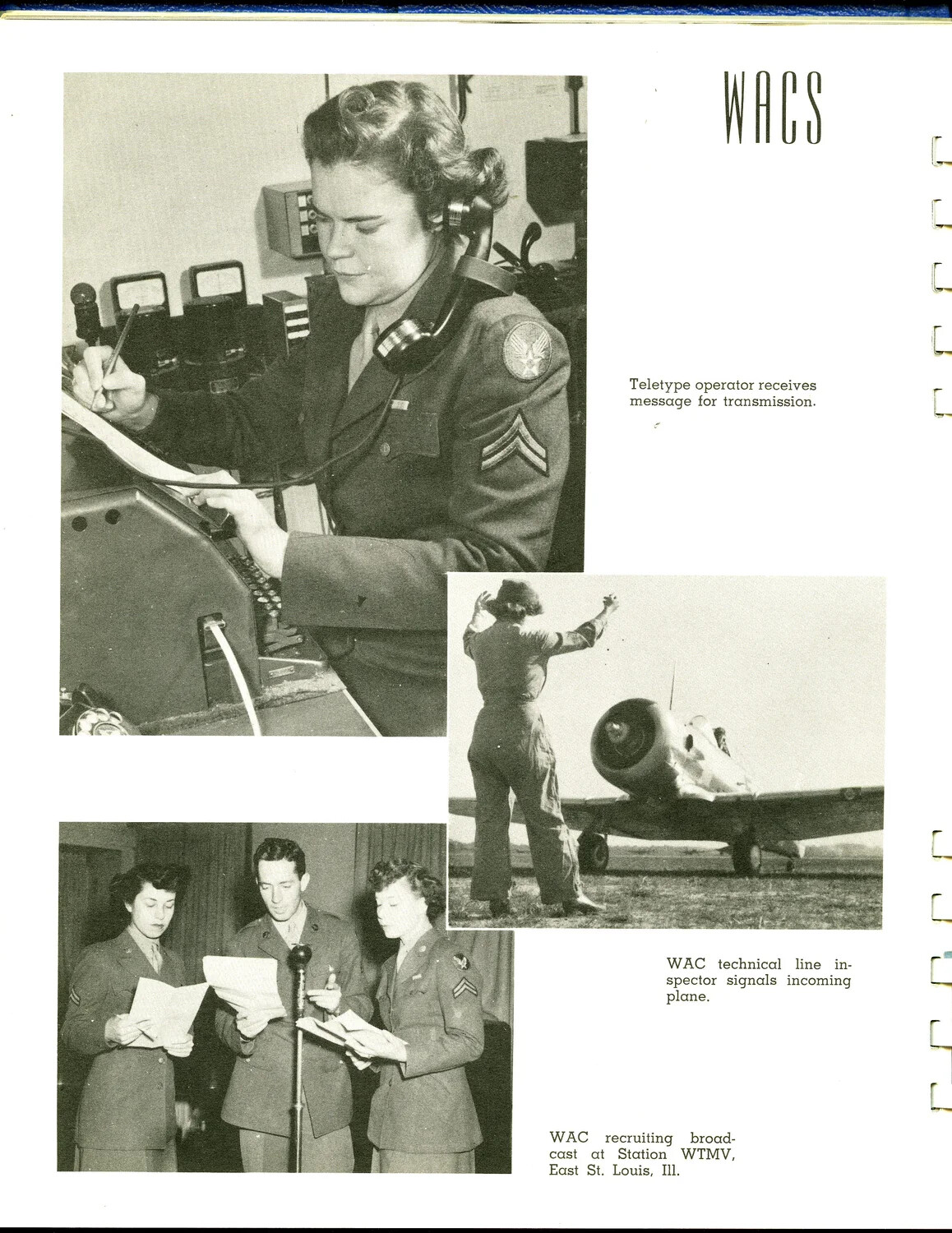 WACS

Teletype operator receives message for transmission.

WAC technical line inspector signals incoming plane.

WAC recruiting broadcast at Station WTMV, East St. Louis, Ill.